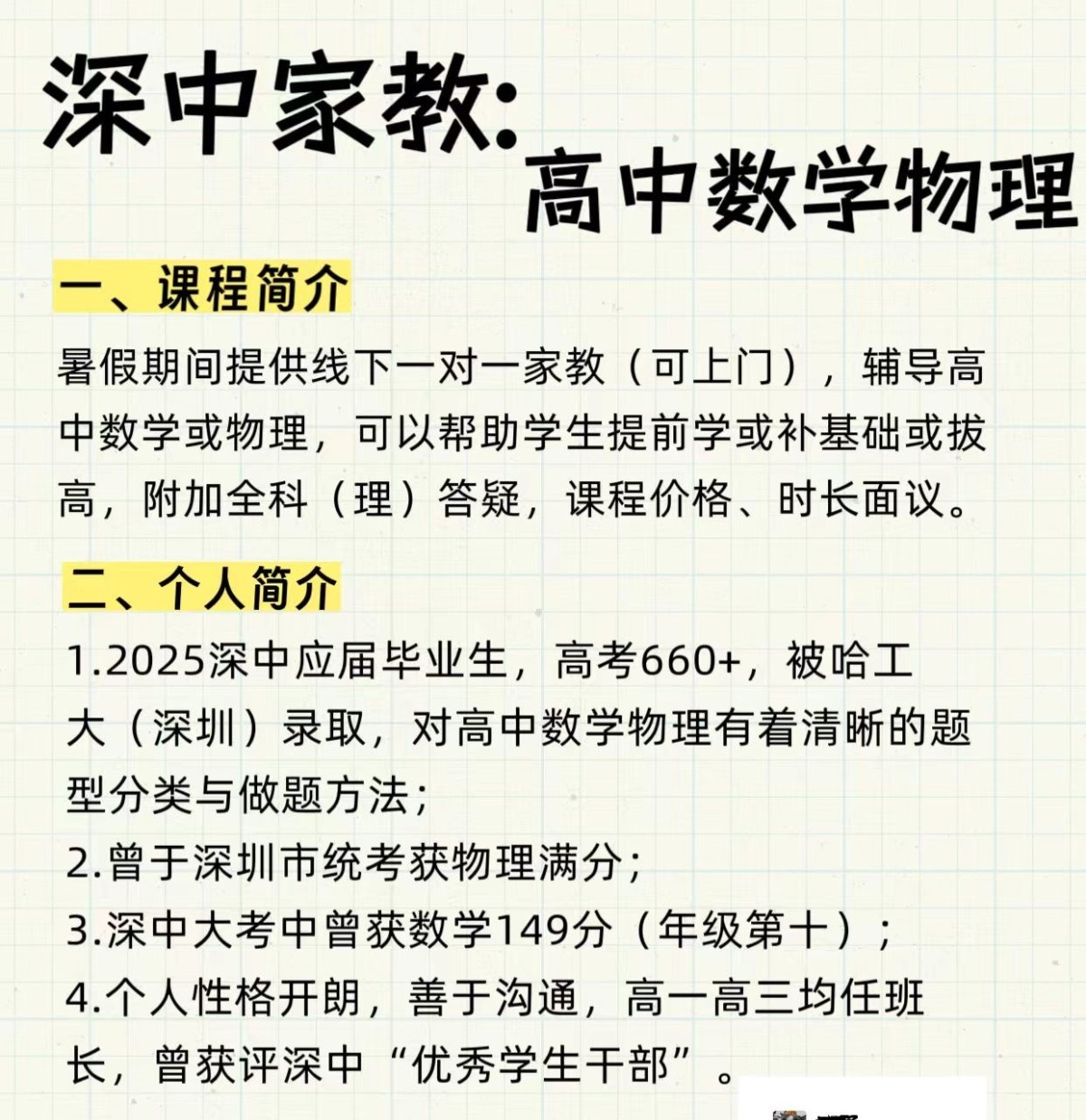 深中家教:
高中数学物理

一、课程简介

暑假期间提供线下一对一家教（可上门），辅导高中数学或物理，可以帮助学生提前学或补基础或拔高，附加全科（理）答疑，课程价格、时长面议。

二、个人简介

1.2025深中应届毕业生，高考660+，被哈工大（深圳）录取，对高中数学物理有着清晰的题型分类与做题方法；

2.曾于深圳市统考获物理满分；

3.深中大考中曾获数学149分（年级第十）；

4.个人性格开朗，善于沟通，高一高三均任班长，曾获评深中“优秀学生干部”。